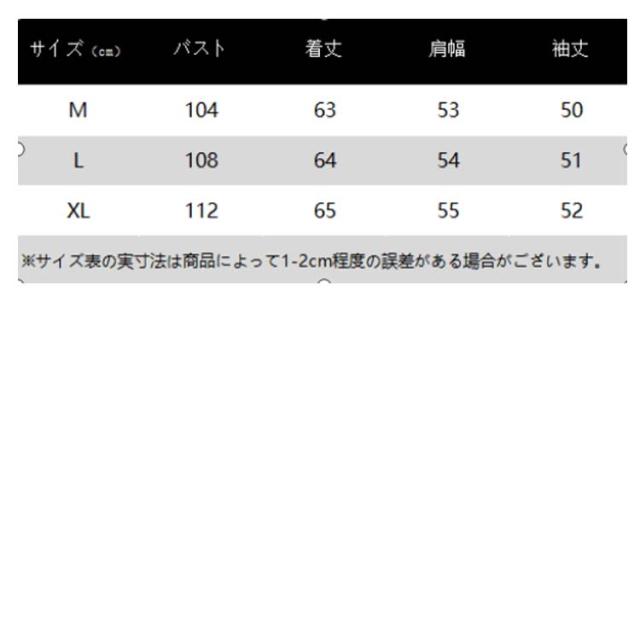 | サイズ（cm） | バスト | 着丈 | 肩幅 | 袖丈 |
|---|---|---|---|---|
| M | 104 | 63 | 53 | 50 |
| L | 108 | 64 | 54 | 51 |
| XL | 112 | 65 | 55 | 52 |

※サイズ表の実寸法は商品によって1-2cm程度の誤差がある場合がございます。